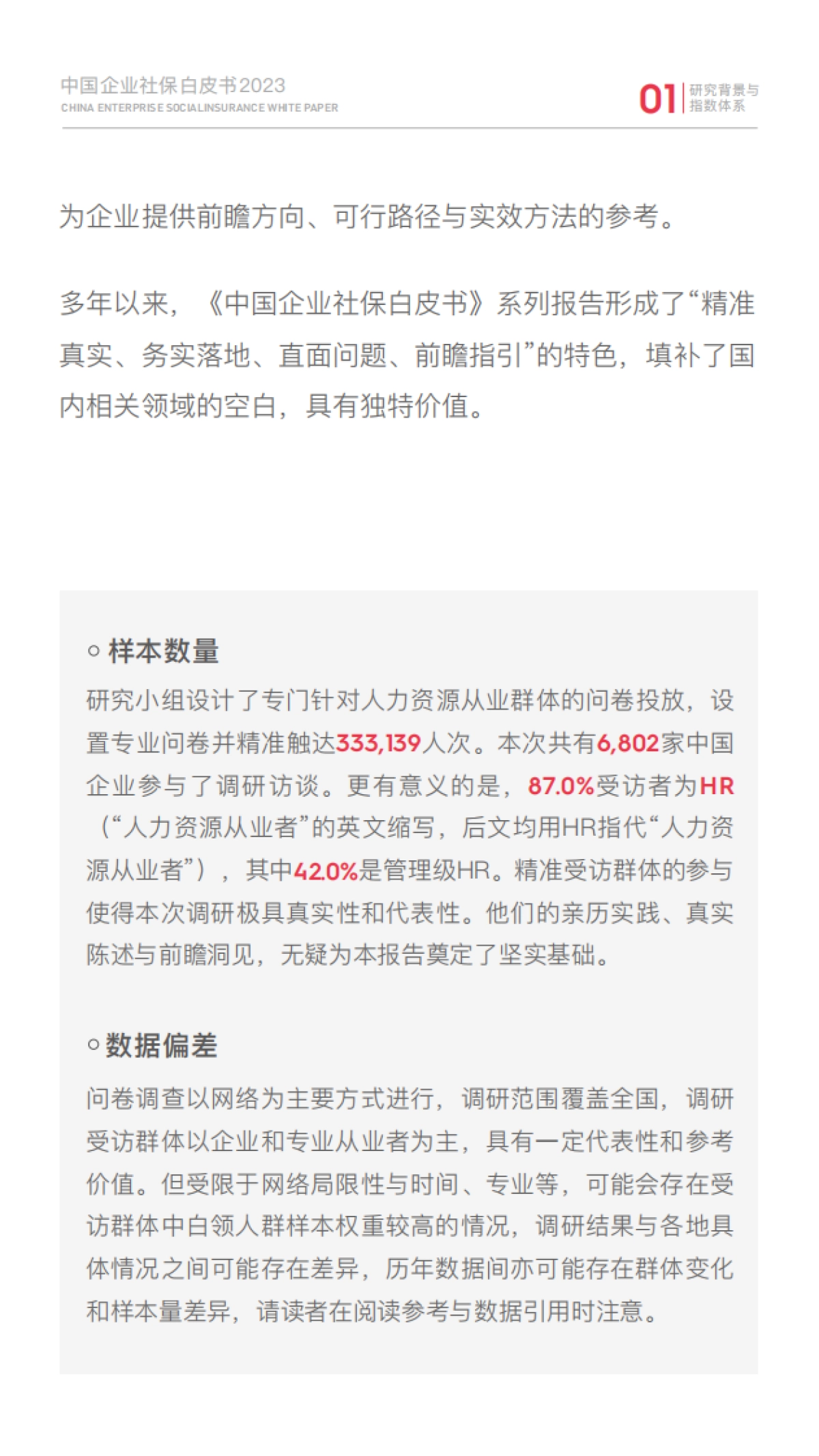 中国企业社保白皮书2023
CHINA ENTERPRISE SOCIALINSURANCE WHITE PAPER

01 研究背景与指数体系

为企业提供前瞻方向、可行路径与实效方法的参考。

多年以来，《中国企业社保白皮书》系列报告形成了“精准真实、务实落地、直面问题、前瞻指引”的特色，填补了国内相关领域的空白，具有独特价值。

○ 样本数量

研究小组设计了专门针对人力资源从业群体的问卷投放，设置专业问卷并精准触达333,139人次。本次共有6,802家中国企业参与了调研访谈。更有意义的是，87.0%受访者为HR（“人力资源从业者”的英文缩写，后文均用HR指代“人力资源从业者”），其中42.0%是管理级HR。精准受访群体的参与使得本次调研极具真实性和代表性。他们的亲历实践、真实陈述与前瞻洞见，无疑为本报告奠定了坚实基础。

○ 数据偏差

问卷调查以网络为主要方式进行，调研范围覆盖全国，调研受访群体以企业和专业从业者为主，具有一定代表性和参考价值。但受限于网络局限性与时间、专业等，可能会存在受访群体中白领人群样本权重较高的情况，调研结果与各地具体情况之间可能存在差异，历年数据间亦可能存在群体变化和样本量差异，请读者在阅读参考与数据引用时注意。